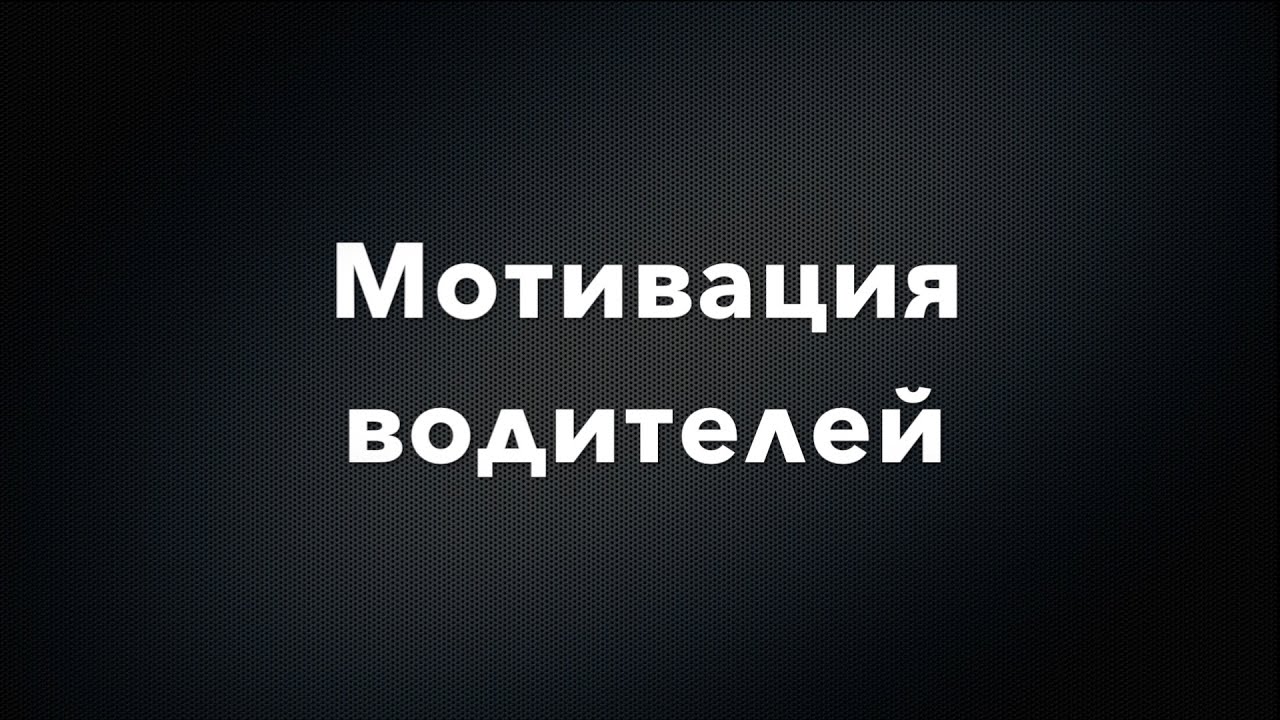 Мотивация водителей